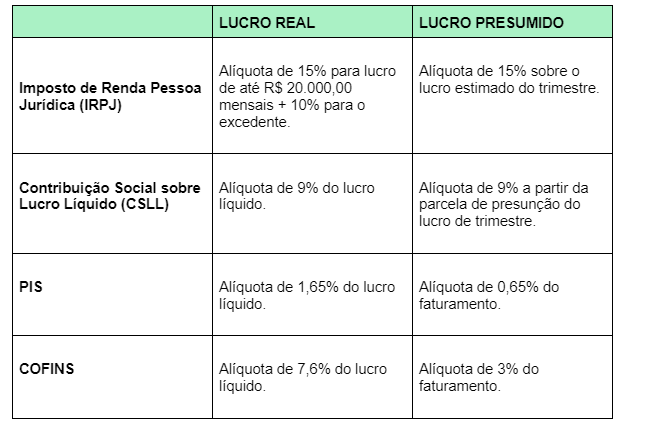 | | LUCRO REAL | LUCRO PRESUMIDO |
|---|---|---|
| Imposto de Renda Pessoa Jurídica (IRPJ) | Alíquota de 15% para lucro de até R$ 20.000,00 mensais + 10% para o excedente. | Alíquota de 15% sobre o lucro estimado do trimestre. |
| Contribuição Social sobre Lucro Líquido (CSLL) | Alíquota de 9% do lucro líquido. | Alíquota de 9% a partir da parcela de presunção do lucro de trimestre. |
| PIS | Alíquota de 1,65% do lucro líquido. | Alíquota de 0,65% do faturamento. |
| COFINS | Alíquota de 7,6% do lucro líquido. | Alíquota de 3% do faturamento. |